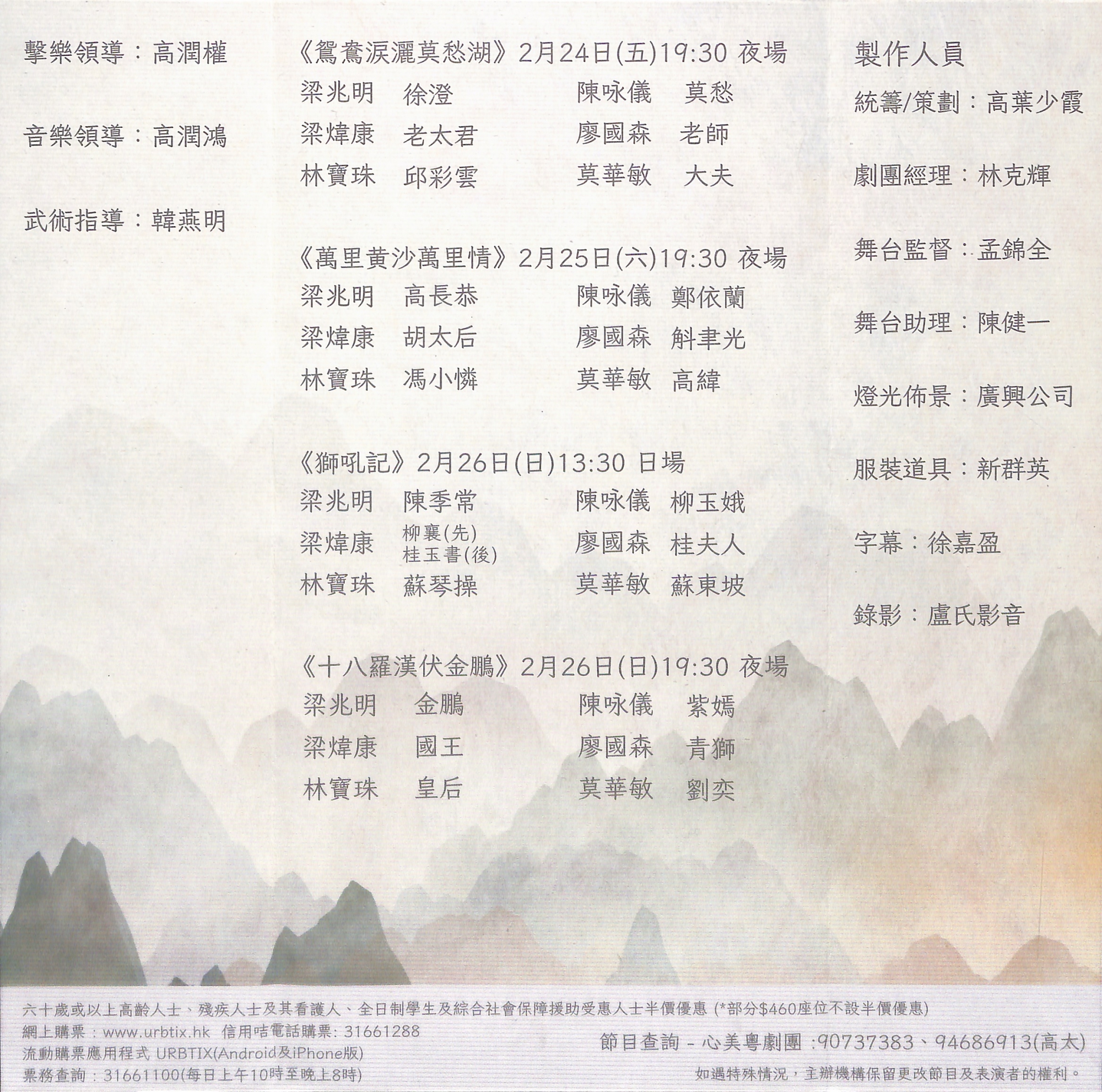 擊樂領導：高潤權

音樂領導：高潤鴻

武術指導：韓燕明

《鴛鴦淚灑莫愁湖》2月24日(五)19:30 夜場

梁兆明 徐澄 陳咏儀 莫愁
梁煒康 老太君 廖國森 老師
林寶珠 邱彩雲 莫華敏 大夫

《萬里黃沙萬里情》2月25日(六)19:30 夜場

梁兆明 高長恭 陳咏儀 鄭依蘭
梁煒康 胡太后 廖國森 斛聿光
林寶珠 馮小憐 莫華敏 高緯

《獅吼記》2月26日(日)13:30 日場

梁兆明 陳季常 陳咏儀 柳玉娥
梁煒康 柳襄(先) 桂玉書(後) 廖國森 桂夫人
林寶珠 蘇琴操 莫華敏 蘇東坡

《十八羅漢伏金鵬》2月26日(日)19:30 夜場

梁兆明 金鵬 陳咏儀 紫嫣
梁煒康 國王 廖國森 青獅
林寶珠 皇后 莫華敏 劉奕

製作人員

統籌/策劃：高葉少霞

劇團經理：林克輝

舞台監督：孟錦全

舞台助理：陳健一

燈光佈景：廣興公司

服裝道具：新群英

字幕：徐嘉盈

錄影：盧氏影音

六十歲或以上高齡人士、殘疾人士及其看護人、全日制學生及綜合社會保障援助受惠人士半價優惠 (*部分$460座位不設半價優惠)
網上購票：www.urbtix.hk 信用咭電話購票: 31661288
流動購票應用程式 URBTIX(Android及iPhone版)
票務查詢：31661100(每日上午10時至晚上8時)

節目查詢 - 心美粵劇團 :90737383、94686913(高太)

如遇特殊情況，主辦機構保留更改節目及表演者的權利。